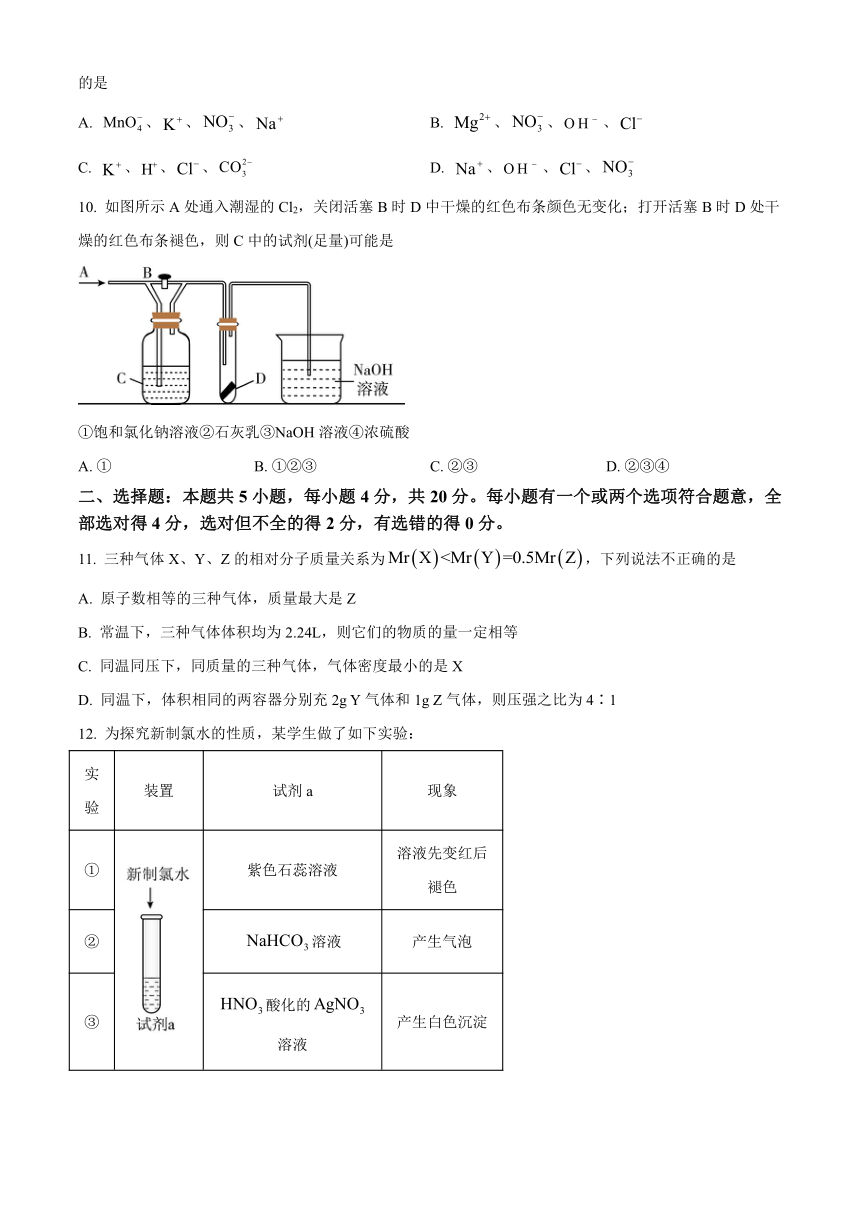 的是

A. $MnO_4^-$、$K^+$、$NO_3^-$、$Na^+$ B. $Mg^{2+}$、$NO_3^-$、$OH^-$、$Cl^-$

C. $K^+$、$H^+$、$Cl^-$、$CO_3^{2-}$ D. $Na^+$、$OH^-$、$Cl^-$、$NO_3^-$

10. 如图所示 A 处通入潮湿的 $Cl_2$，关闭活塞 B 时 D 中干燥的红色布条颜色无变化；打开活塞 B 时 D 处干燥的红色布条褪色，则 C 中的试剂(足量)可能是

A B C D NaOH 溶液

①饱和氯化钠溶液②石灰乳③NaOH 溶液④浓硫酸

A. ① B. ①②③ C. ②③ D. ②③④

二、选择题：本题共 5 小题，每小题 4 分，共 20 分。每小题有一个或两个选项符合题意，全部选对得 4 分，选对但不全的得 2 分，有选错的得 0 分。

11. 三种气体 X、Y、Z 的相对分子质量关系为 $Mr(X)<Mr(Y)=0.5Mr(Z)$，下列说法不正确的是

A. 原子数相等的三种气体，质量最大是 Z

B. 常温下，三种气体体积均为 2.24L，则它们的物质的量一定相等

C. 同温同压下，同质量的三种气体，气体密度最小的是 X

D. 同温下，体积相同的两容器分别充 2g Y 气体和 1g Z 气体，则压强之比为 4∶1

12. 为探究新制氯水的性质，某学生做了如下实验：

| 实验 | 装置 | 试剂 a | 现象 |
|---|---|---|---|
| ① | 新制氯水 试剂a | 紫色石蕊溶液 | 溶液先变红后褪色 |
| ② | | $NaHCO_3$ 溶液 | 产生气泡 |
| ③ | | $HNO_3$ 酸化的 $AgNO_3$ 溶液 | 产生白色沉淀 |